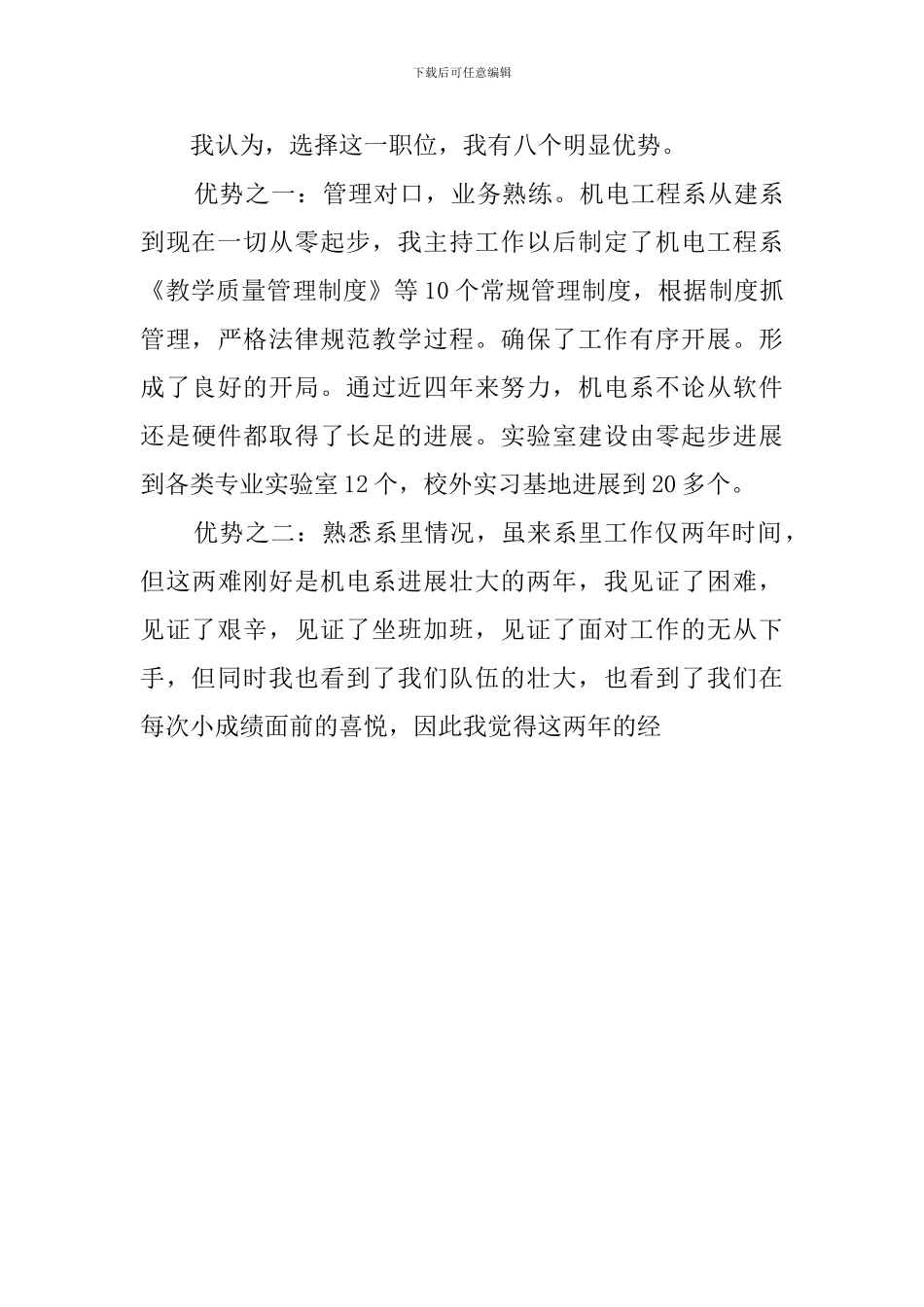 下载后可任意编辑

我认为，选择这一职位，我有八个明显优势。

优势之一：管理对口，业务熟练。机电工程系从建系到现在一切从零起步，我主持工作以后制定了机电工程系《教学质量管理制度》等10个常规管理制度，根据制度抓管理，严格法律规范教学过程。确保了工作有序开展。形成了良好的开局。通过近四年来努力，机电系不论从软件还是硬件都取得了长足的进展。实验室建设由零起步进展到各类专业实验室12个，校外实习基地进展到20多个。

优势之二：熟悉系里情况，虽来系里工作仅两年时间，但这两难刚好是机电系进展壮大的两年，我见证了困难，见证了艰辛，见证了坐班加班，见证了面对工作的无从下手，但同时我也看到了我们队伍的壮大，也看到了我们在每次小成绩面前的喜悦，因此我觉得这两年的经